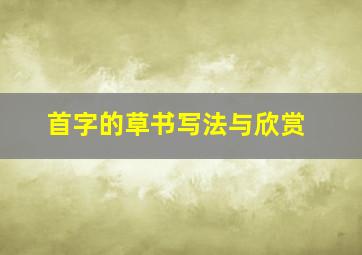 首字的草书写法与欣赏